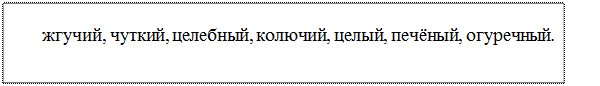 жгучий, чуткий, целебный, колючий, целый, печёный, огуречный.